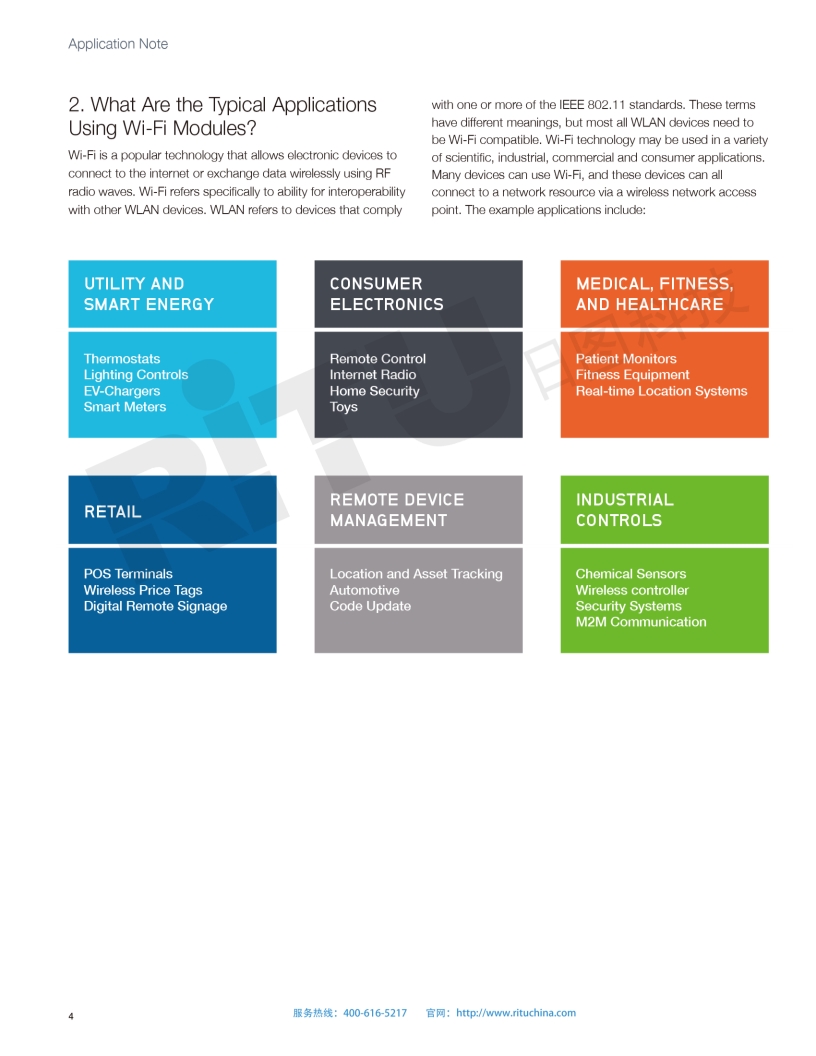 Application Note

2. What Are the Typical Applications Using Wi-Fi Modules?

Wi-Fi is a popular technology that allows electronic devices to connect to the internet or exchange data wirelessly using RF radio waves. Wi-Fi refers specifically to ability for interoperability with other WLAN devices. WLAN refers to devices that comply with one or more of the IEEE 802.11 standards. These terms have different meanings, but most all WLAN devices need to be Wi-Fi compatible. Wi-Fi technology may be used in a variety of scientific, industrial, commercial and consumer applications. Many devices can use Wi-Fi, and these devices can all connect to a network resource via a wireless network access point. The example applications include:

UTILITY AND SMART ENERGY

Thermostats
Lighting Controls
EV-Chargers
Smart Meters

CONSUMER ELECTRONICS

Remote Control
Internet Radio
Home Security
Toys

MEDICAL, FITNESS, AND HEALTHCARE

Patient Monitors
Fitness Equipment
Real-time Location Systems

RETAIL

POS Terminals
Wireless Price Tags
Digital Remote Signage

REMOTE DEVICE MANAGEMENT

Location and Asset Tracking
Automotive
Code Update

INDUSTRIAL CONTROLS

Chemical Sensors
Wireless controller
Security Systems
M2M Communication

RiTU 日图科技

4

服务热线：400-616-5217 官网：http://www.rituchina.com